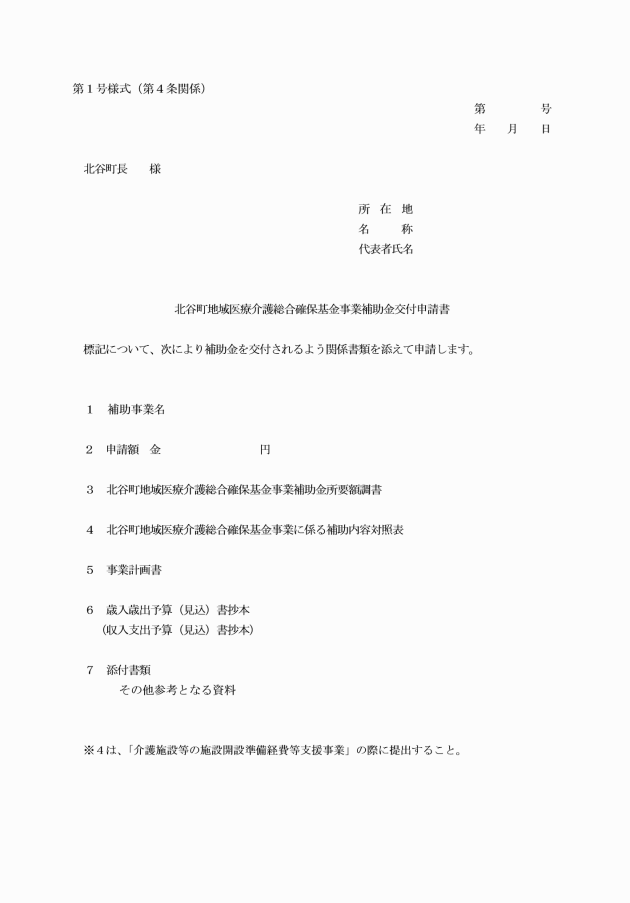 第１号様式（第４条関係）

第　　　号
年　月　日

北谷町長　　様

所 在 地
名　　称
代表者氏名

北谷町地域医療介護総合確保基金事業補助金交付申請書

標記について、次により補助金を交付されるよう関係書類を添えて申請します。

１　補助事業名

２　申請額　金　　　　　　　　円

３　北谷町地域医療介護総合確保基金事業補助金所要額調書

４　北谷町地域医療介護総合確保基金事業に係る補助内容対照表

５　事業計画書

６　歳入歳出予算（見込）書抄本
（収入支出予算（見込）書抄本）

７　添付書類
その他参考となる資料

※４は、「介護施設等の施設開設準備経費等支援事業」の際に提出すること。